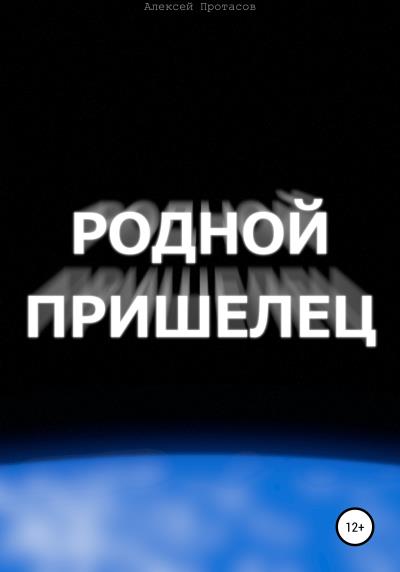 Алексей Протасов

РОДНОЙ ПРИШЕЛЕЦ

12+